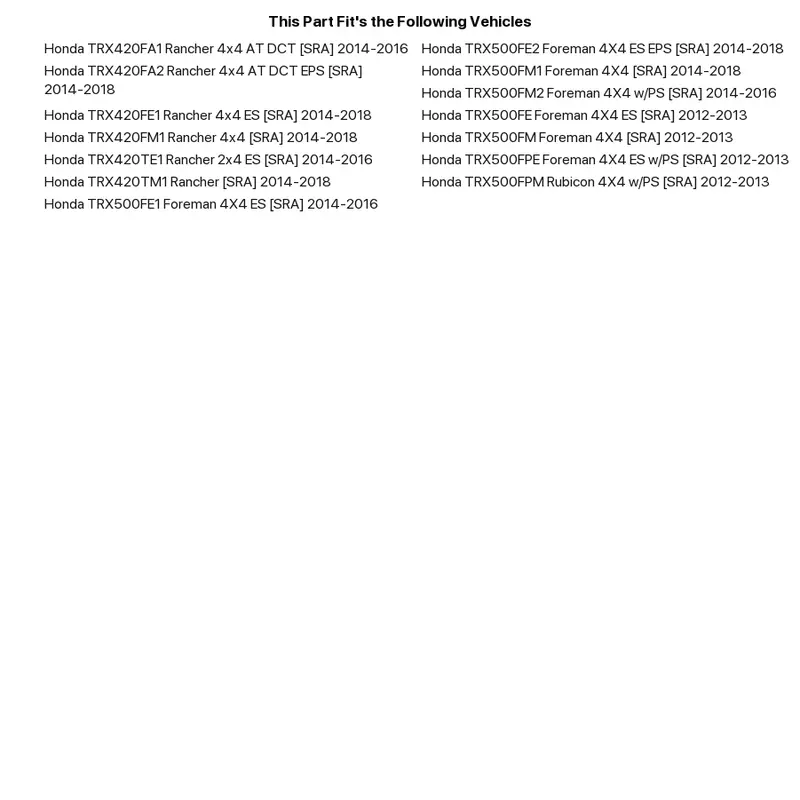 This Part Fit's the Following Vehicles

Honda TRX420FA1 Rancher 4x4 AT DCT [SRA] 2014-2016
Honda TRX420FA2 Rancher 4x4 AT DCT EPS [SRA] 2014-2018
Honda TRX420FE1 Rancher 4x4 ES [SRA] 2014-2018
Honda TRX420FM1 Rancher 4x4 [SRA] 2014-2018
Honda TRX420TE1 Rancher 2x4 ES [SRA] 2014-2016
Honda TRX420TM1 Rancher [SRA] 2014-2018
Honda TRX500FE1 Foreman 4X4 ES [SRA] 2014-2016

Honda TRX500FE2 Foreman 4X4 ES EPS [SRA] 2014-2018
Honda TRX500FM1 Foreman 4X4 [SRA] 2014-2018
Honda TRX500FM2 Foreman 4X4 w/PS [SRA] 2014-2016
Honda TRX500FE Foreman 4X4 ES [SRA] 2012-2013
Honda TRX500FM Foreman 4X4 [SRA] 2012-2013
Honda TRX500FPE Foreman 4X4 ES w/PS [SRA] 2012-2013
Honda TRX500FPM Rubicon 4X4 w/PS [SRA] 2012-2013